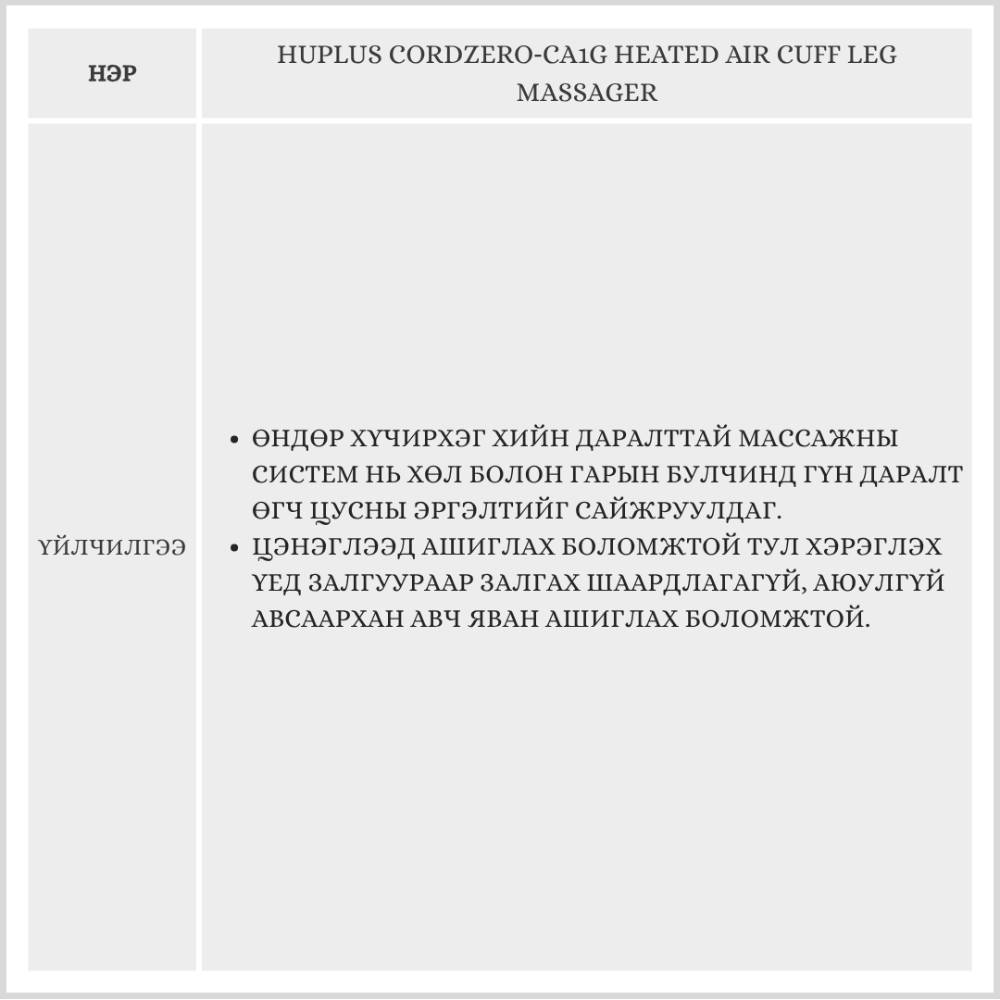 | НЭР | HUPLUS CORDZERO-CA1G HEATED AIR CUFF LEG MASSAGER |
|---|---|
| ҮЙЛЧИЛГЭЭ | • ӨНДӨР ХҮЧИРХЭГ ХИЙН ДАРАЛТТАЙ МАССАЖНЫ СИСТЕМ НЬ ХӨЛ БОЛОН ГАРЫН БУЛЧИНД ГҮН ДАРАЛТ ӨГЧ ЦУСНЫ ЭРГЭЛТИЙГ САЙЖРУУЛДАГ. • ЦЭНЭГЛЭЭД АШИГЛАХ БОЛОМЖТОЙ ТУЛ ХЭРЭГЛЭХ ҮЕД ЗАЛГУУРААР ЗАЛГАХ ШААРДЛАГАГҮЙ, АЮУЛГҮЙ АВСААРХАН АВЧ ЯВАН АШИГЛАХ БОЛОМЖТОЙ. |